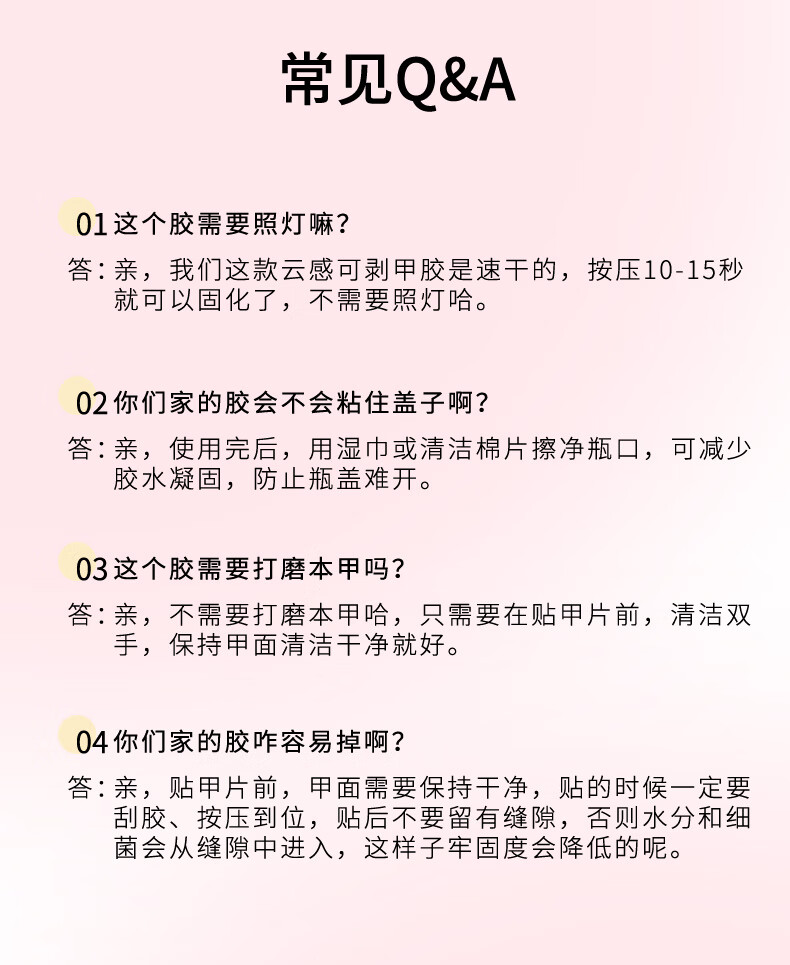 常见Q&A

01 这个胶需要照灯嘛？

答：亲，我们这款云感可剥甲胶是速干的，按压10-15秒就可以固化了，不需要照灯哈。

02 你们家的胶会不会粘住盖子啊？

答：亲，使用完后，用湿巾或清洁棉片擦净瓶口，可减少胶水凝固，防止瓶盖难开。

03 这个胶需要打磨本甲吗？

答：亲，不需要打磨本甲哈，只需要在贴甲片前，清洁双手，保持甲面清洁干净就好。

04 你们家的胶咋容易掉啊？

答：亲，贴甲片前，甲面需要保持干净，贴的时候一定要刮胶、按压到位，贴后不要留有缝隙，否则水分和细菌会从缝隙中进入，这样子牢固度会降低的呢。